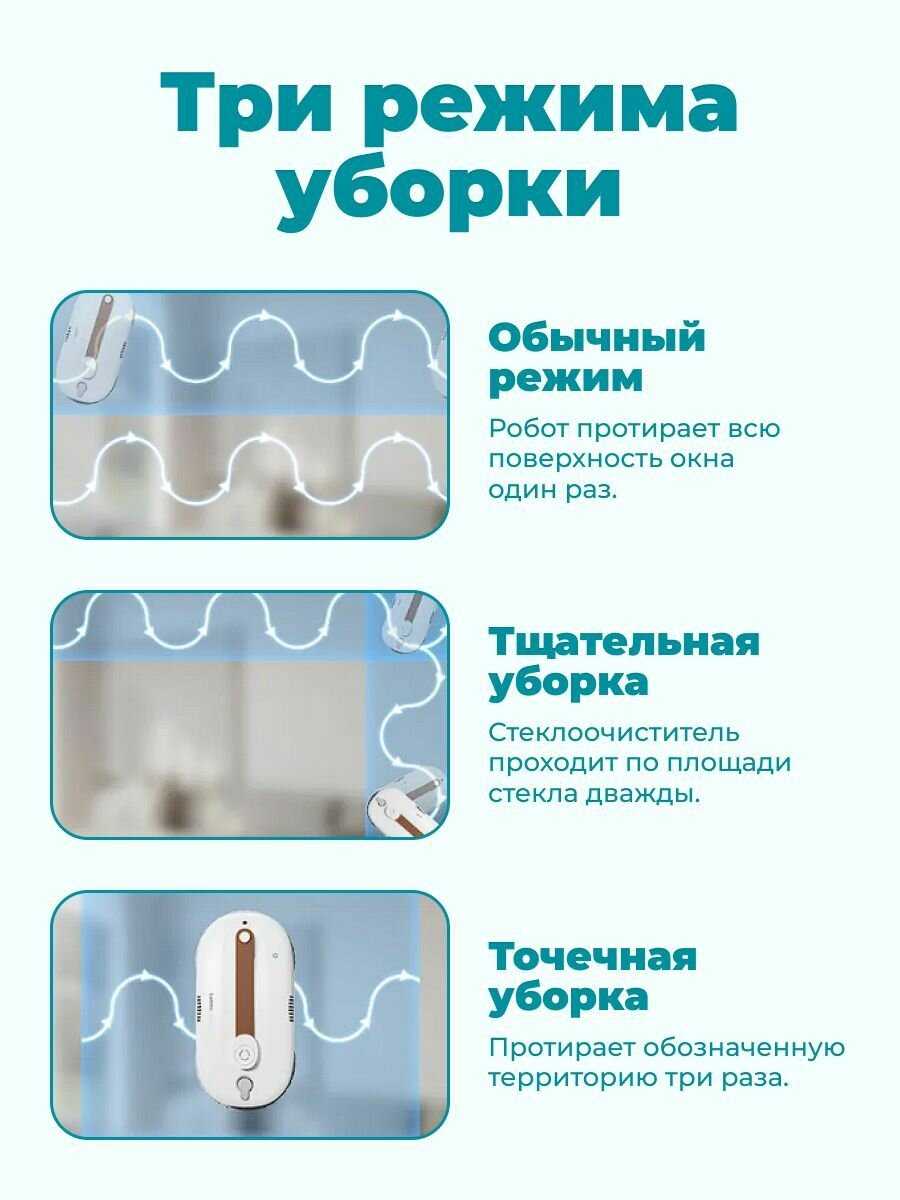 Три режима уборки

Обычный режим

Робот протирает всю поверхность окна один раз.

Тщательная уборка

Стеклоочиститель проходит по площади стекла дважды.

Точечная уборка

Протирает обозначенную территорию три раза.